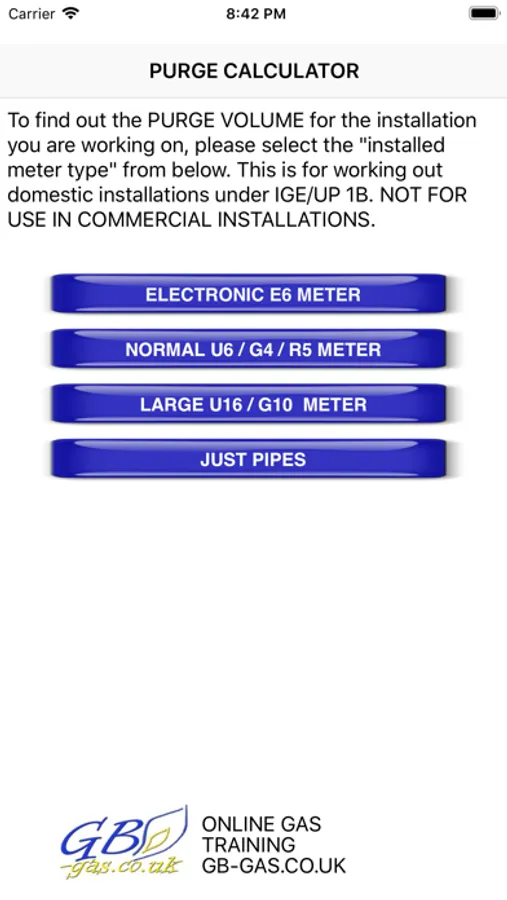 Carrier 8:42 PM

PURGE CALCULATOR

To find out the PURGE VOLUME for the installation you are working on, please select the "installed meter type" from below. This is for working out domestic installations under IGE/UP 1B. NOT FOR USE IN COMMERCIAL INSTALLATIONS.

ELECTRONIC E6 METER

NORMAL U6 / G4 / R5 METER

LARGE U16 / G10 METER

JUST PIPES

GB -gas.co.uk

ONLINE GAS TRAINING GB-GAS.CO.UK